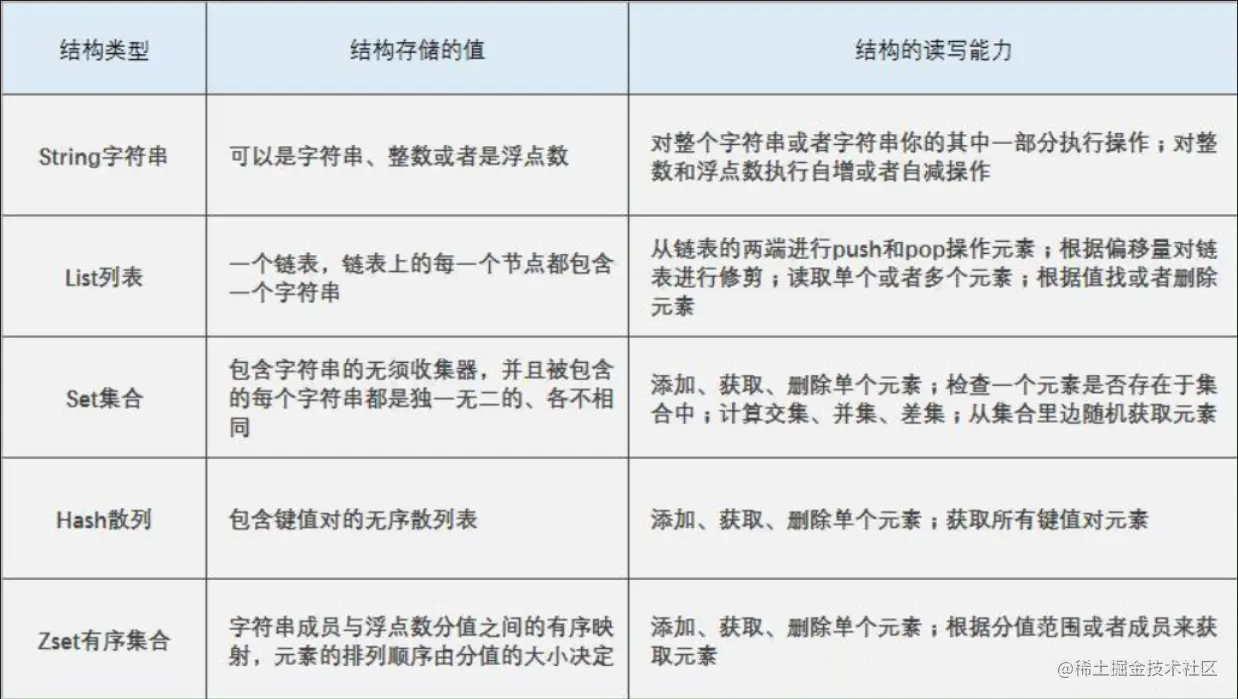 | 结构类型 | 结构存储的值 | 结构的读写能力 |
|---|---|---|
| String字符串 | 可以是字符串、整数或者是浮点数 | 对整个字符串或者字符串你的其中一部分执行操作；对整数和浮点数执行自增或者自减操作 |
| List列表 | 一个链表，链表上的每一个节点都包含一个字符串 | 从链表的两端进行push和pop操作元素；根据偏移量对链表进行修剪；读取单个或者多个元素；根据值找或者删除元素 |
| Set集合 | 包含字符串的无须收集器，并且被包含的每个字符串都是独一无二的、各不相同 | 添加、获取、删除单个元素；检查一个元素是否存在于集合中；计算交集、并集、差集；从集合里边随机获取元素 |
| Hash散列 | 包含键值对的无序散列表 | 添加、获取、删除单个元素；获取所有键值对元素 |
| Zset有序集合 | 字符串成员与浮点数分值之间的有序映射，元素的排列顺序由分值的大小决定 | 添加、获取、删除单个元素；根据分值范围或者成员来获取元素 |

@稀土掘金技术社区